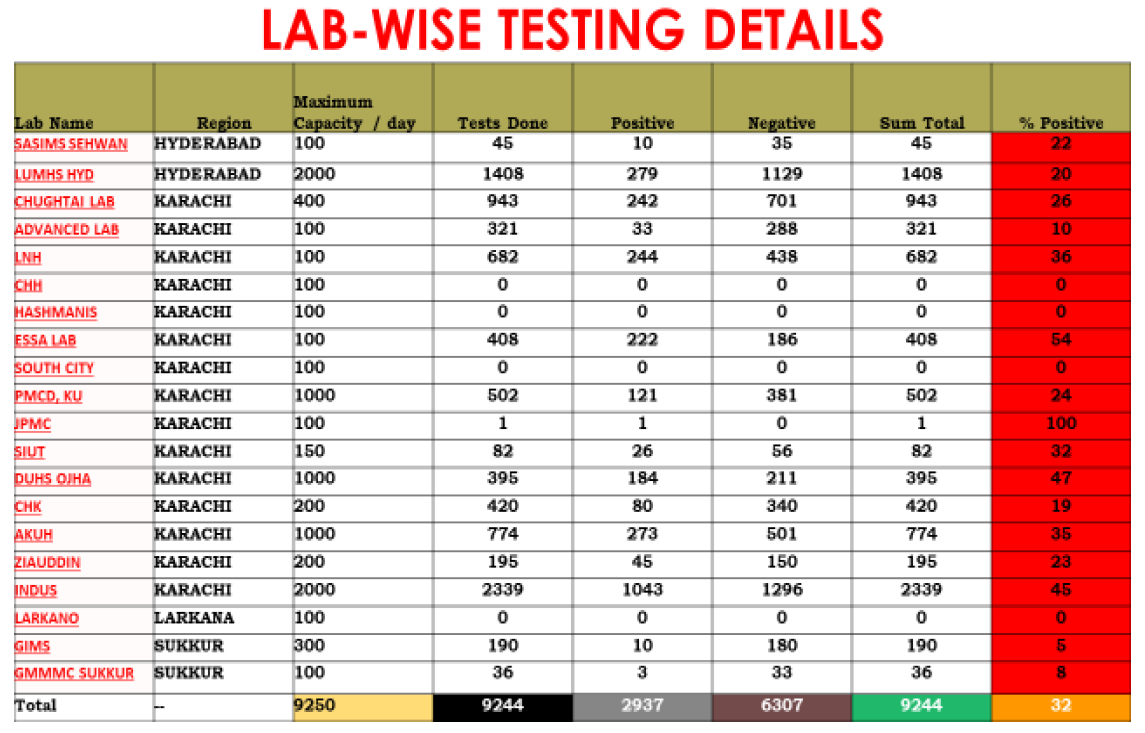 LAB-WISE TESTING DETAILS

| Lab Name | Region | Maximum Capacity / day | Tests Done | Positive | Negative | Sum Total | % Positive |
|---|---|---|---|---|---|---|---|
| SASIMS SEHWAN | HYDERABAD | 100 | 45 | 10 | 35 | 45 | 22 |
| LUMHS HYD | HYDERABAD | 2000 | 1408 | 279 | 1129 | 1408 | 20 |
| CHUGHTAI LAB | KARACHI | 400 | 943 | 242 | 701 | 943 | 26 |
| ADVANCED LAB | KARACHI | 100 | 321 | 33 | 288 | 321 | 10 |
| LNH | KARACHI | 100 | 682 | 244 | 438 | 682 | 36 |
| CHH | KARACHI | 100 | 0 | 0 | 0 | 0 | 0 |
| HASHMANIS | KARACHI | 100 | 0 | 0 | 0 | 0 | 0 |
| ESSA LAB | KARACHI | 100 | 408 | 222 | 186 | 408 | 54 |
| SOUTH CITY | KARACHI | 100 | 0 | 0 | 0 | 0 | 0 |
| PMCD, KU | KARACHI | 1000 | 502 | 121 | 381 | 502 | 24 |
| JPMC | KARACHI | 100 | 1 | 1 | 0 | 1 | 100 |
| SIUT | KARACHI | 150 | 82 | 26 | 56 | 82 | 32 |
| DUHS OJHA | KARACHI | 1000 | 395 | 184 | 211 | 395 | 47 |
| CHK | KARACHI | 200 | 420 | 80 | 340 | 420 | 19 |
| AKUH | KARACHI | 1000 | 774 | 273 | 501 | 774 | 35 |
| ZIAUDDIN | KARACHI | 200 | 195 | 45 | 150 | 195 | 23 |
| INDUS | KARACHI | 2000 | 2339 | 1043 | 1296 | 2339 | 45 |
| LARKANO | LARKANA | 100 | 0 | 0 | 0 | 0 | 0 |
| GIMS | SUKKUR | 300 | 190 | 10 | 180 | 190 | 5 |
| GMMMC SUKKUR | SUKKUR | 100 | 36 | 3 | 33 | 36 | 8 |
| Total | -- | 9250 | 9244 | 2937 | 6307 | 9244 | 32 |